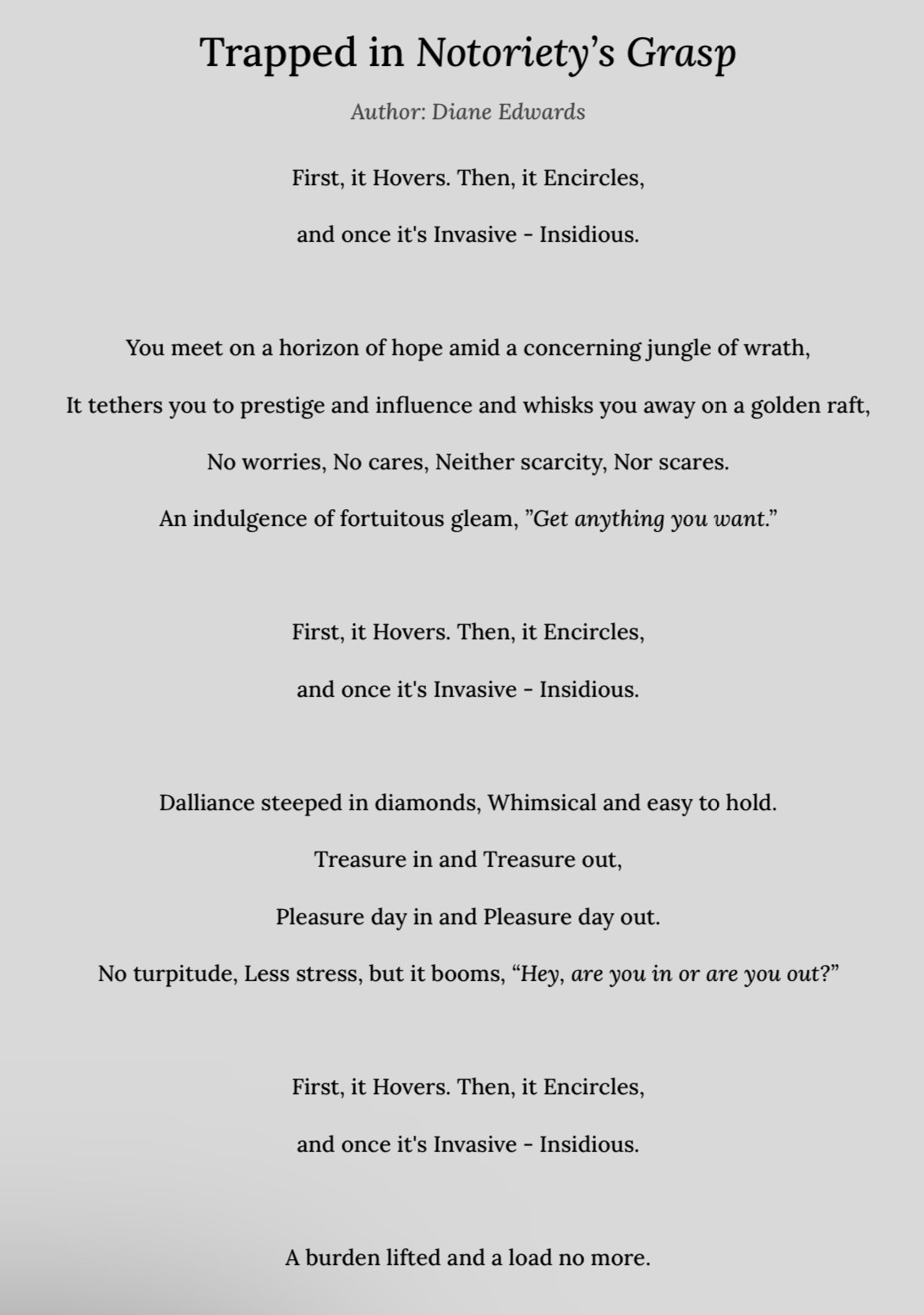 Trapped in Notoriety's Grasp

Author: Diane Edwards

First, it Hovers. Then, it Encircles,

and once it's Invasive - Insidious.

You meet on a horizon of hope amid a concerning jungle of wrath,

It tethers you to prestige and influence and whisks you away on a golden raft,

No worries, No cares, Neither scarcity, Nor scares.

An indulgence of fortuitous gleam, "Get anything you want."

First, it Hovers. Then, it Encircles,

and once it's Invasive - Insidious.

Dalliance steeped in diamonds, Whimsical and easy to hold.

Treasure in and Treasure out,

Pleasure day in and Pleasure day out.

No turpitude, Less stress, but it booms, "Hey, are you in or are you out?"

First, it Hovers. Then, it Encircles,

and once it's Invasive - Insidious.

A burden lifted and a load no more.